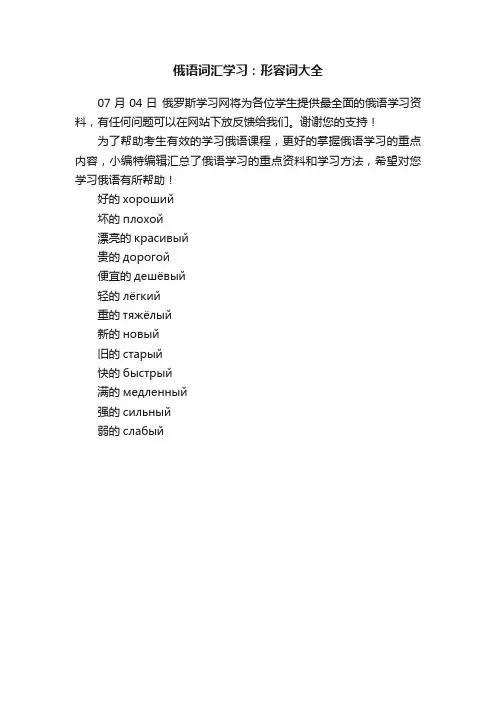 俄语词汇学习：形容词大全

07 月 04 日 俄罗斯学习网将为各位学生提供最全面的俄语学习资料，有任何问题可以在网站下放反馈给我们。谢谢您的支持！

为了帮助考生有效的学习俄语课程，更好的掌握俄语学习的重点内容，小编特编辑汇总了俄语学习的重点资料和学习方法，希望对您学习俄语有所帮助！

好的 хороший
坏的 плохой
漂亮的 красивый
贵的 дорогой
便宜的 дешёвый
轻的 лёгкий
重的 тяжёлый
新的 новый
旧的 старый
快的 быстрый
满的 медленный
强的 сильный
弱的 слабый